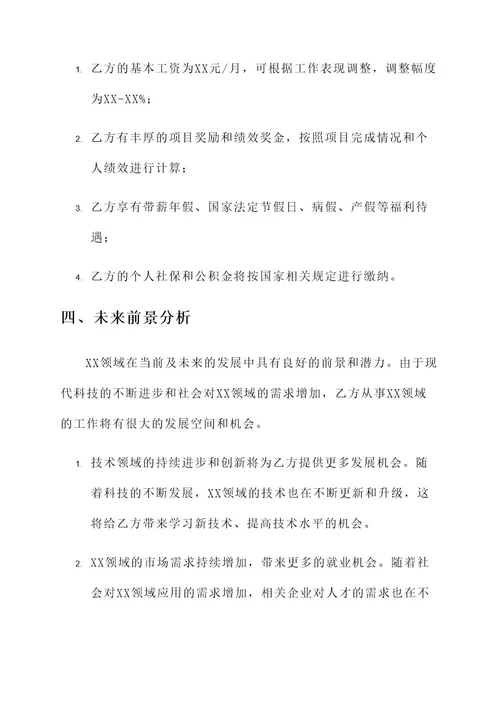 1. 乙方的基本工资为XX元/月，可根据工作表现调整，调整幅度为XX-XX%；

2. 乙方有丰厚的项目奖励和绩效奖金，按照项目完成情况和个人绩效进行计算；

3. 乙方享有带薪年假、国家法定节假日、病假、产假等福利待遇；

4. 乙方的个人社保和公积金将按国家相关规定进行缴纳。

四、未来前景分析

XX领域在当前及未来的发展中具有良好的前景和潜力。由于现代科技的不断进步和社会对XX领域的需求增加，乙方从事XX领域的工作将有很大的发展空间和机会。

1. 技术领域的持续进步和创新将为乙方提供更多发展机会。随着科技的不断发展，XX领域的技术也在不断更新和升级，这将给乙方带来学习新技术、提高技术水平的机会。

2. XX领域的市场需求持续增加，带来更多的就业机会。随着社会对XX领域应用的需求增加，相关企业对人才的需求也在不